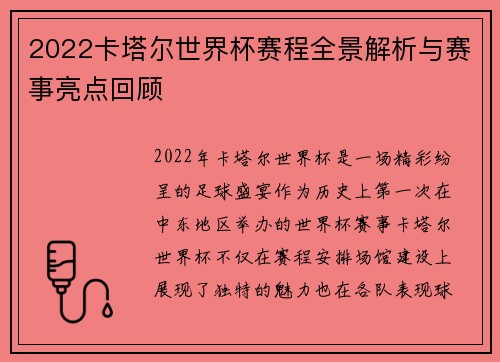 2022卡塔尔世界杯赛程全景解析与赛事亮点回顾

2022年卡塔尔世界杯是一场精彩纷呈的足球盛宴作为历史上第一次在中东地区举办的世界杯赛事卡塔尔世界杯不仅在赛程安排场馆建设上展现了独特的魅力也在各队表现球